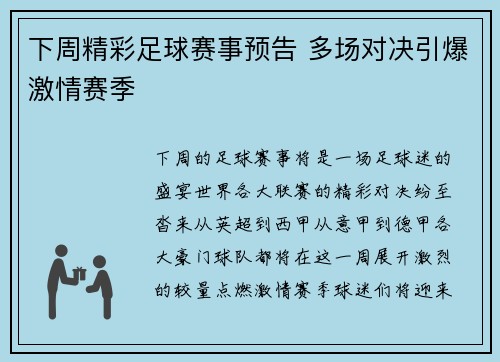 下周精彩足球赛事预告 多场对决引爆激情赛季

下周的足球赛事将是一场足球迷的盛宴世界各大联赛的精彩对决纷至沓来从英超到西甲从意甲到德甲各大豪门球队都将在这一周展开激烈的较量点燃激情赛季球迷们将迎来